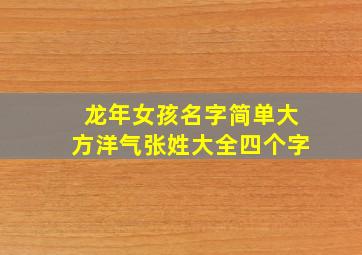 龙年女孩名字简单大方洋气张姓大全四个字